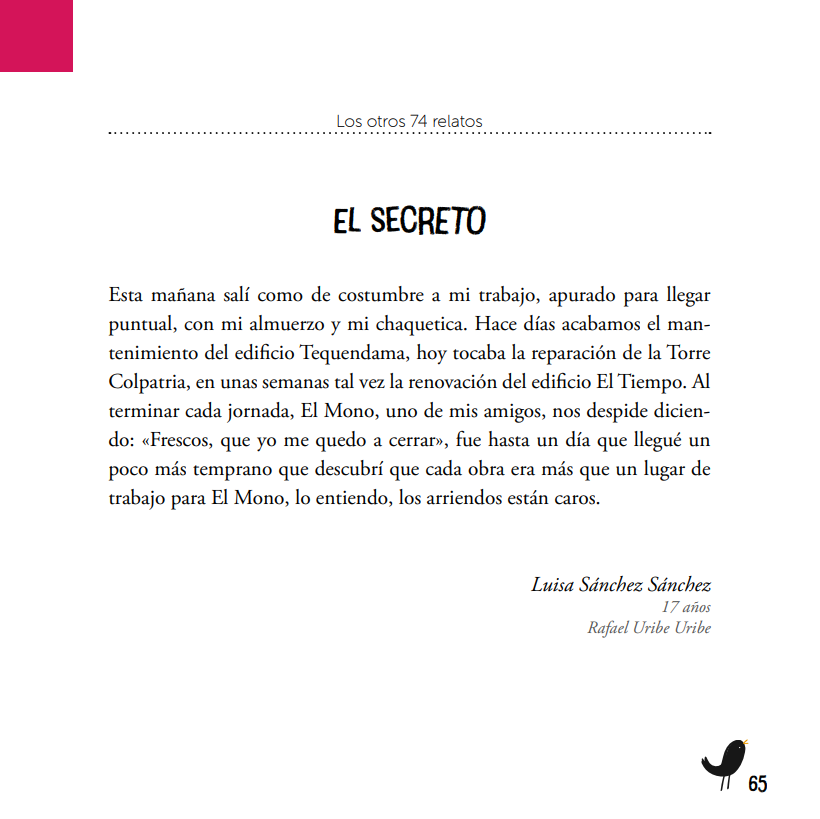 Los otros 74 relatos

EL SECRETO

Esta mañana salí como de costumbre a mi trabajo, apurado para llegar puntual, con mi almuerzo y mi chaquetica. Hace días acabamos el mantenimiento del edificio Tequendama, hoy tocaba la reparación de la Torre Colpatria, en unas semanas tal vez la renovación del edificio El Tiempo. Al terminar cada jornada, El Mono, uno de mis amigos, nos despide diciendo: «Frescos, que yo me quedo a cerrar», fue hasta un día que llegué un poco más temprano que descubrí que cada obra era más que un lugar de trabajo para El Mono, lo entiendo, los arriendos están caros.

Luisa Sánchez Sánchez
17 años
Rafael Uribe Uribe

65